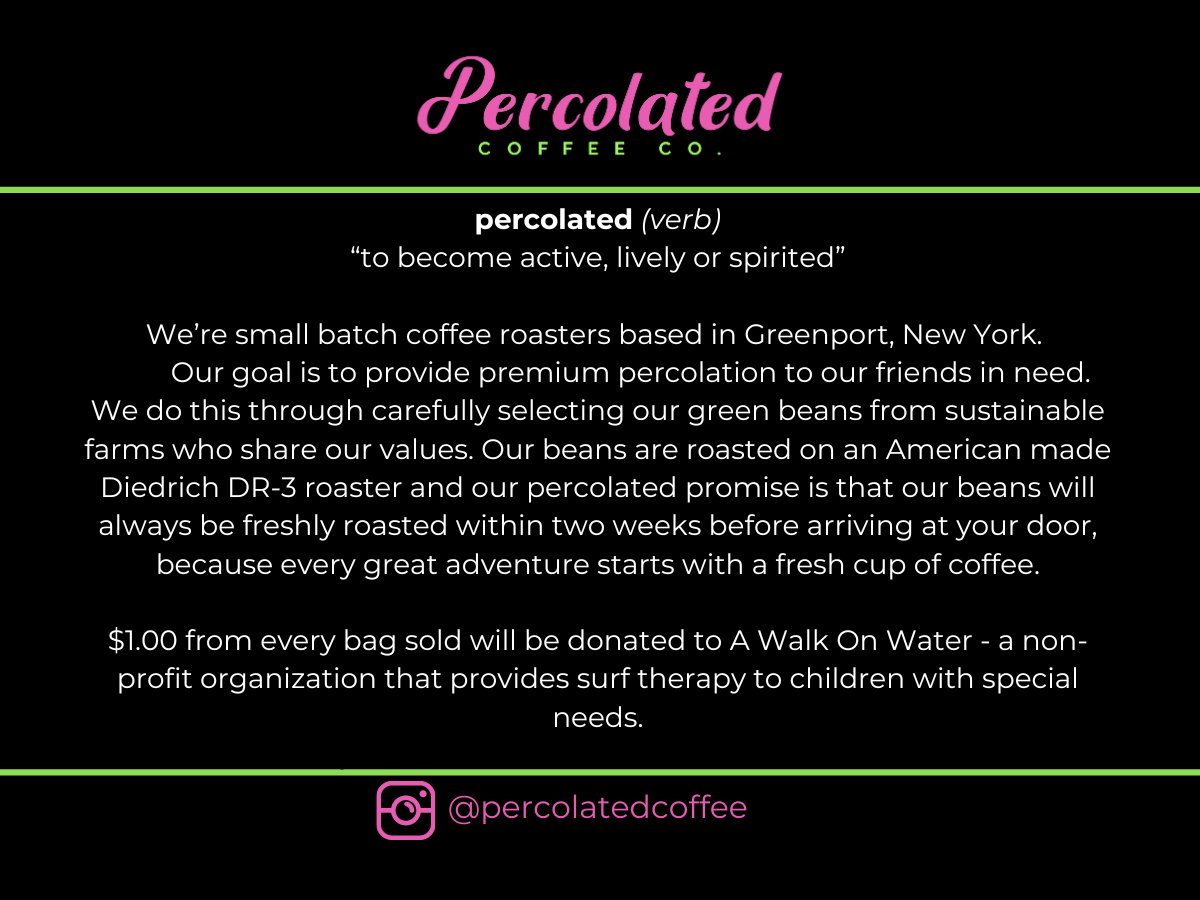 Percolated
COFFEE CO.

percolated (verb)
"to become active, lively or spirited"

We're small batch coffee roasters based in Greenport, New York. Our goal is to provide premium percolation to our friends in need. We do this through carefully selecting our green beans from sustainable farms who share our values. Our beans are roasted on an American made Diedrich DR-3 roaster and our percolated promise is that our beans will always be freshly roasted within two weeks before arriving at your door, because every great adventure starts with a fresh cup of coffee.

$1.00 from every bag sold will be donated to A Walk On Water - a non-profit organization that provides surf therapy to children with special needs.

@percolatedcoffee